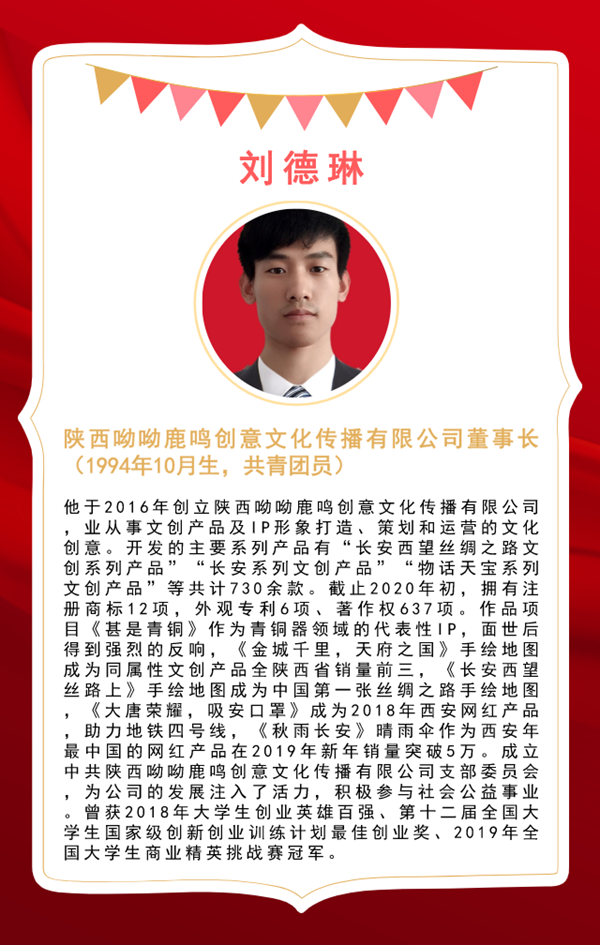 刘德琳

陕西呦呦鹿鸣创意文化传播有限公司董事长
（1994年10月生，共青团员）

他于2016年创立陕西呦呦鹿鸣创意文化传播有限公司，业从事文创产品及IP形象打造、策划和运营的文化创意。开发的主要系列产品有“长安西望丝绸之路文创系列产品”“长安系列文创产品”“物话天宝系列文创产品”等共计730余款。截止2020年初，拥有注册商标12项，外观专利6项、著作权637项。作品项目《甚是青铜》作为青铜器领域的代表性IP，面世后得到强烈的反响，《金城千里，天府之国》手绘地图成为同属性文创产品全陕西省销量前三，《长安西望丝路上》手绘地图成为中国第一张丝绸之路手绘地图，《大唐荣耀，吸安口罩》成为2018年西安网红产品，助力地铁四号线，《秋雨长安》晴雨伞作为西安年最中国的网红产品在2019年新年销量突破5万。成立中共陕西呦呦鹿鸣创意文化传播有限公司支部委员会，为公司的发展注入了活力，积极参与社会公益事业。曾获2018年大学生创业英雄百强、第十二届全国大学生国家级创新创业训练计划最佳创业奖、2019年全国大学生商业精英挑战赛冠军。